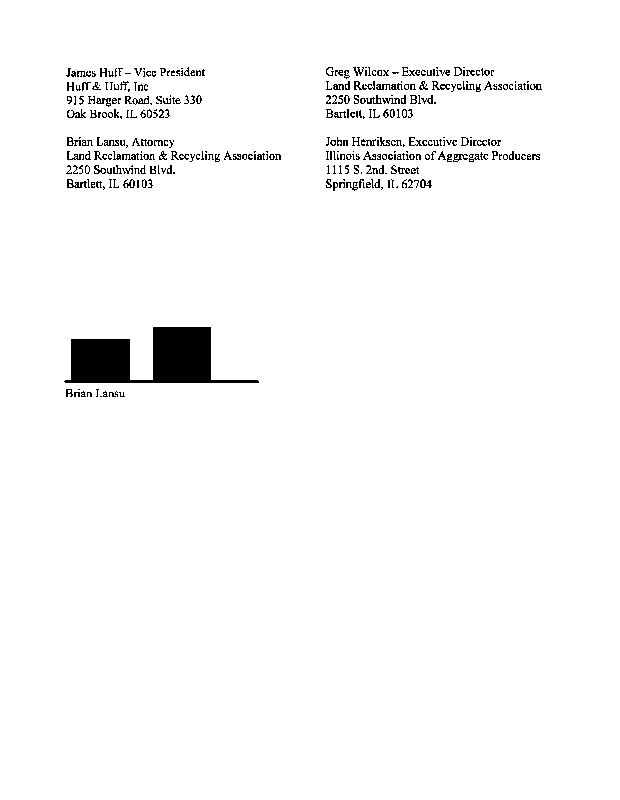 James Huff – Vice President
Huff & Huff, Inc
915 Harger Road, Suite 330
Oak Brook, IL 60523

Brian Lansu, Attorney
Land Reclamation & Recycling Association
2250 Southwind Blvd.
Bartlett, IL 60103

Greg Wilcox – Executive Director
Land Reclamation & Recycling Association
2250 Southwind Blvd.
Bartlett, IL 60103

John Henriksen, Executive Director
Illinois Association of Aggregate Producers
1115 S. 2nd. Street
Springfield, IL 62704

Brian Lansu